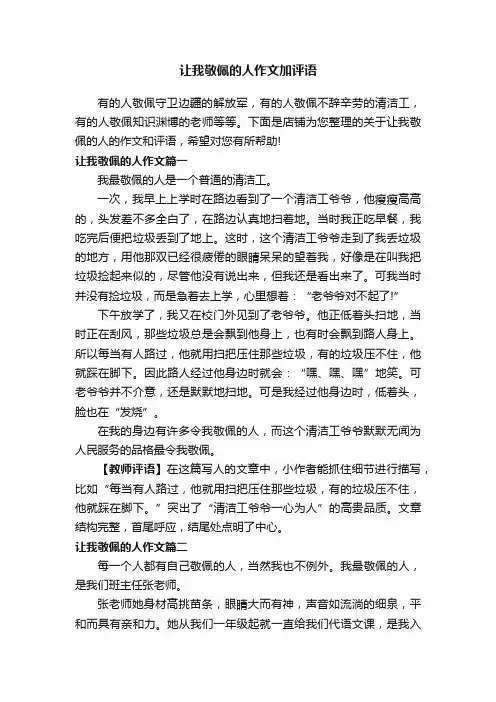 让我敬佩的人作文加评语

有的人敬佩守卫边疆的解放军，有的人敬佩不辞辛劳的清洁工，有的人敬佩知识渊博的老师等等。下面是店铺为您整理的关于让我敬佩的人的作文和评语，希望对您有所帮助！

让我敬佩的人作文篇一

我最敬佩的人是一个普通的清洁工。

一次，我早上上学时在路边看到了一个清洁工爷爷，他瘦瘦高高的，头发差不多全白了，在路边认真地扫着地。当时我正吃早餐，我吃完后便把垃圾丢到了地上。这时，这个清洁工爷爷走到了我丢垃圾的地方，用他那双已经很疲倦的眼睛呆呆的望着我，好像是在叫我把垃圾捡起来似的，尽管他没有说出来，但我还是看出来了。可我当时并没有捡垃圾，而是急着去上学，心里想着："老爷爷对不起了！"

下午放学了，我又在校门外见到了老爷爷。他正低着头扫地，当时正在刮风，那些垃圾总是会飘到他身上，也有时会飘到路人身上。所以每当有人路过，他就用扫把压住那些垃圾，有的垃圾压不住，他就踩在脚下。因此路人经过他身边时就会："嘿、嘿、嘿"地笑。可老爷爷并不介意，还是默默地扫地。可是我经过他身边时，低着头，脸也在"发烧"。

在我的身边有许多令我敬佩的人，而这个清洁工爷爷默默无闻为人民服务的品格最令我敬佩。

【教师评语】在这篇写人的文章中，小作者能抓住细节进行描写，比如"每当有人路过，他就用扫把压住那些垃圾，有的垃圾压不住，他就踩在脚下。"突出了"清洁工爷爷一心为人"的高贵品质。文章结构完整，首尾呼应，结尾处点明了中心。

让我敬佩的人作文篇二

每一个人都有自己敬佩的人，当然我也不例外。我最敬佩的人，是我们班主任张老师。

张老师她身材高挑苗条，眼睛大而有神，声音如流淌的细泉，平和而具有亲和力。她从我们一年级起就一直给我们代语文课，是我入